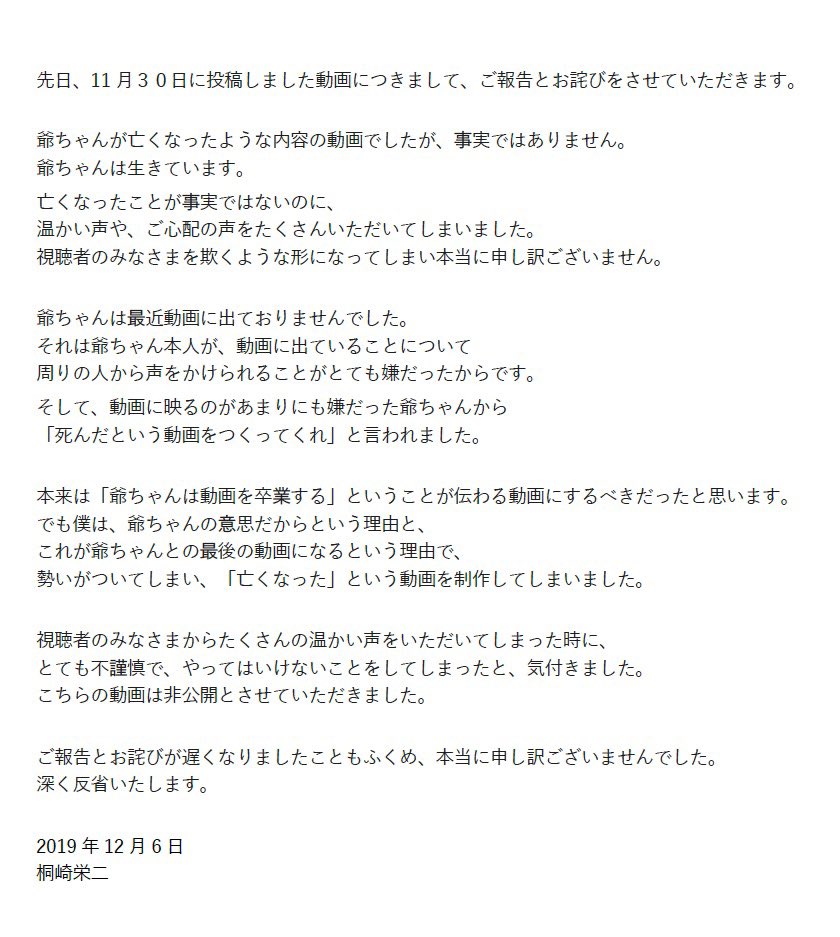 先日、11月３０日に投稿しました動画につきまして、ご報告とお詫びをさせていただきます。

爺ちゃんが亡くなったような内容の動画でしたが、事実ではありません。
爺ちゃんは生きています。
亡くなったことが事実ではないのに、
温かい声や、ご心配の声をたくさんいただいてしまいました。
視聴者のみなさまを欺くような形になってしまい本当に申し訳ございません。

爺ちゃんは最近動画に出ておりませんでした。
それは爺ちゃん本人が、動画に出ていることについて
周りの人から声をかけられることがとても嫌だったからです。
そして、動画に映るのがあまりにも嫌だった爺ちゃんから
「死んだという動画をつくってくれ」と言われました。

本来は「爺ちゃんは動画を卒業する」ということが伝わる動画にするべきだったと思います。
でも僕は、爺ちゃんの意思だからという理由と、
これが爺ちゃんとの最後の動画になるという理由で、
勢いがついてしまい、「亡くなった」という動画を制作してしまいました。

視聴者のみなさまからたくさんの温かい声をいただいてしまった時に、
とても不謹慎で、やってはいけないことをしてしまったと、気付きました。
こちらの動画は非公開とさせていただきました。

ご報告とお詫びが遅くなりましたこともふくめ、本当に申し訳ございませんでした。
深く反省いたします。

2019年12月6日
桐崎栄二